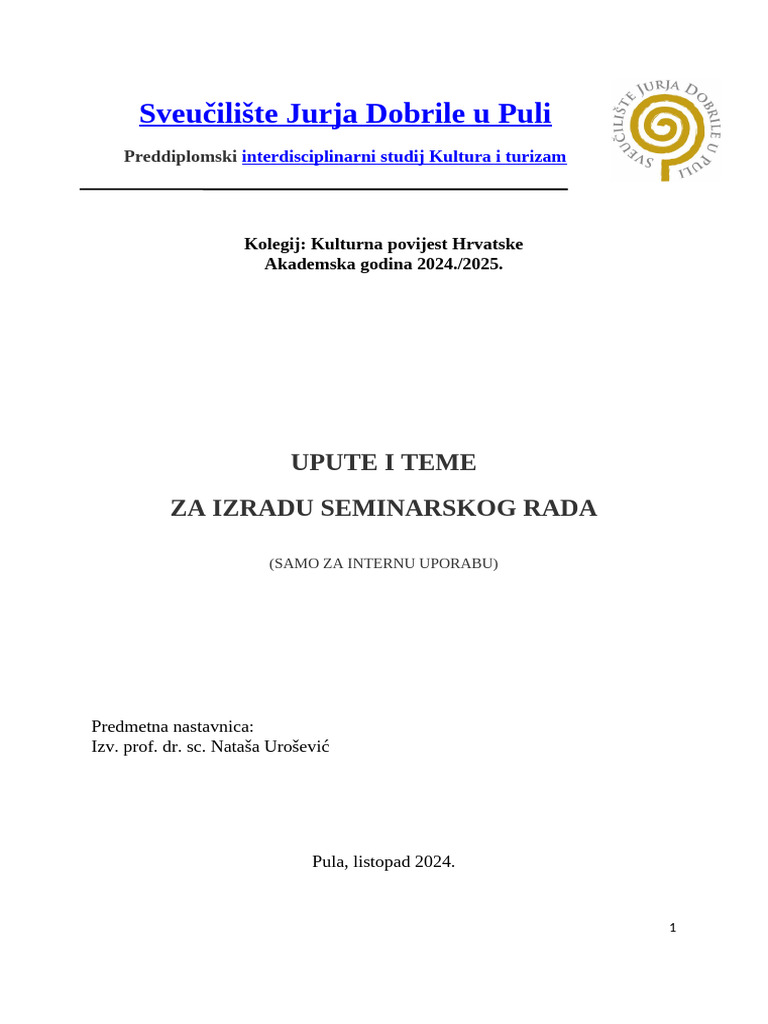 Sveučilište Jurja Dobrile u Puli

Preddiplomski interdisciplinarni studij Kultura i turizam

SVEUČILIŠTE JURJA DOBRILE U PULI

Kolegij: Kulturna povijest Hrvatske
Akademska godina 2024./2025.

UPUTE I TEME

ZA IZRADU SEMINARSKOG RADA

(SAMO ZA INTERNU UPORABU)

Predmetna nastavnica:
Izv. prof. dr. sc. Nataša Urošević

Pula, listopad 2024.

1